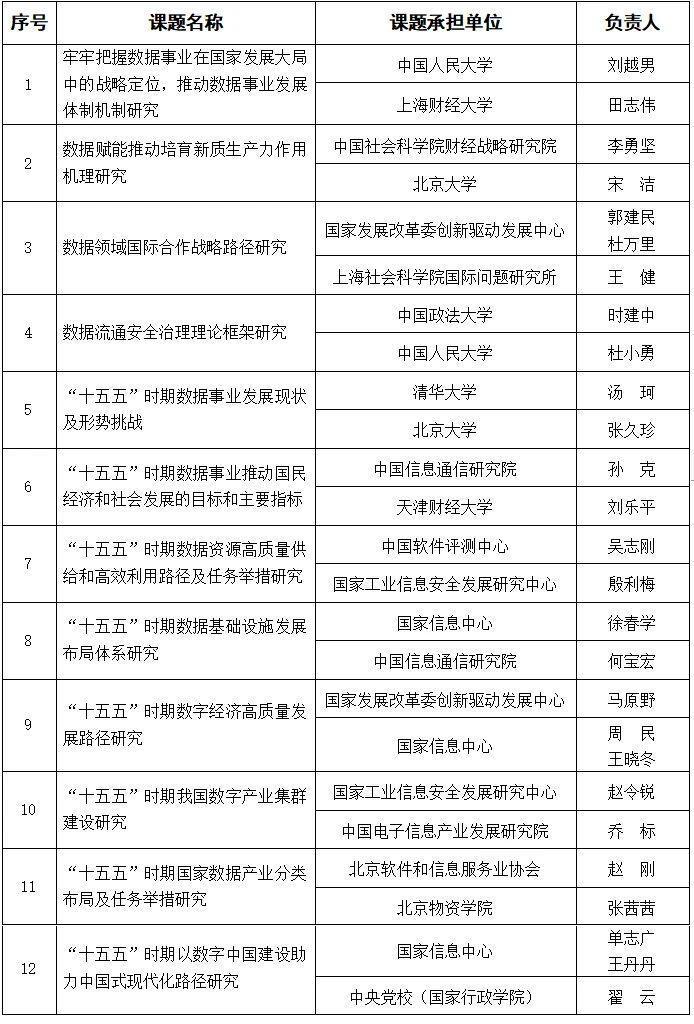 | 序号 | 课题名称 | 课题承担单位 | 负责人 |
|---|---|---|---|
| 1 | 牢牢把握数据事业在国家发展大局中的战略定位，推动数据事业发展体制机制研究 | 中国人民大学 | 刘越男 |
| | | 上海财经大学 | 田志伟 |
| 2 | 数据赋能推动培育新质生产力作用机理研究 | 中国社会科学院财经战略研究院 | 李勇坚 |
| | | 北京大学 | 宋　洁 |
| 3 | 数据领域国际合作战略路径研究 | 国家发展改革委创新驱动发展中心 | 郭建民 杜万里 |
| | | 上海社会科学院国际问题研究所 | 王　健 |
| 4 | 数据流通安全治理理论框架研究 | 中国政法大学 | 时建中 |
| | | 中国人民大学 | 杜小勇 |
| 5 | “十五五”时期数据事业发展现状及形势挑战 | 清华大学 | 汤　珂 |
| | | 北京大学 | 张久珍 |
| 6 | “十五五”时期数据事业推动国民经济和社会发展的目标和主要指标 | 中国信息通信研究院 | 孙　克 |
| | | 天津财经大学 | 刘乐平 |
| 7 | “十五五”时期数据资源高质量供给和高效利用路径及任务举措研究 | 中国软件评测中心 | 吴志刚 |
| | | 国家工业信息安全发展研究中心 | 殷利梅 |
| 8 | “十五五”时期数据基础设施发展布局体系研究 | 国家信息中心 | 徐春学 |
| | | 中国信息通信研究院 | 何宝宏 |
| 9 | “十五五”时期数字经济高质量发展路径研究 | 国家发展改革委创新驱动发展中心 | 马原野 |
| | | 国家信息中心 | 周　民 王晓冬 |
| 10 | “十五五”时期我国数字产业集群建设研究 | 国家工业信息安全发展研究中心 | 赵令锐 |
| | | 中国电子信息产业发展研究院 | 乔　标 |
| 11 | “十五五”时期国家数据产业分类布局及任务举措研究 | 北京软件和信息服务业协会 | 赵　刚 |
| | | 北京物资学院 | 张茜茜 |
| 12 | “十五五”时期以数字中国建设助力中国式现代化路径研究 | 国家信息中心 | 单志广 王丹丹 |
| | | 中央党校（国家行政学院） | 翟　云 |